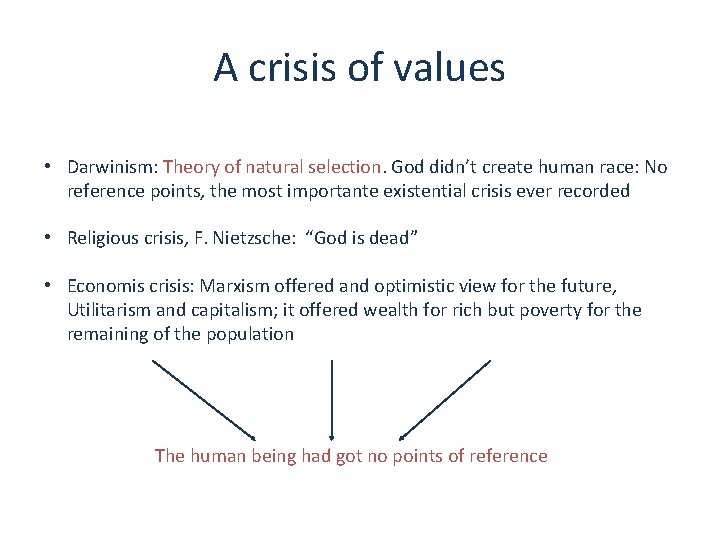 A crisis of values

• Darwinism: Theory of natural selection. God didn't create human race: No reference points, the most importante existential crisis ever recorded

• Religious crisis, F. Nietzsche: "God is dead"

• Economis crisis: Marxism offered and optimistic view for the future, Utilitarism and capitalism; it offered wealth for rich but poverty for the remaining of the population

The human being had got no points of reference